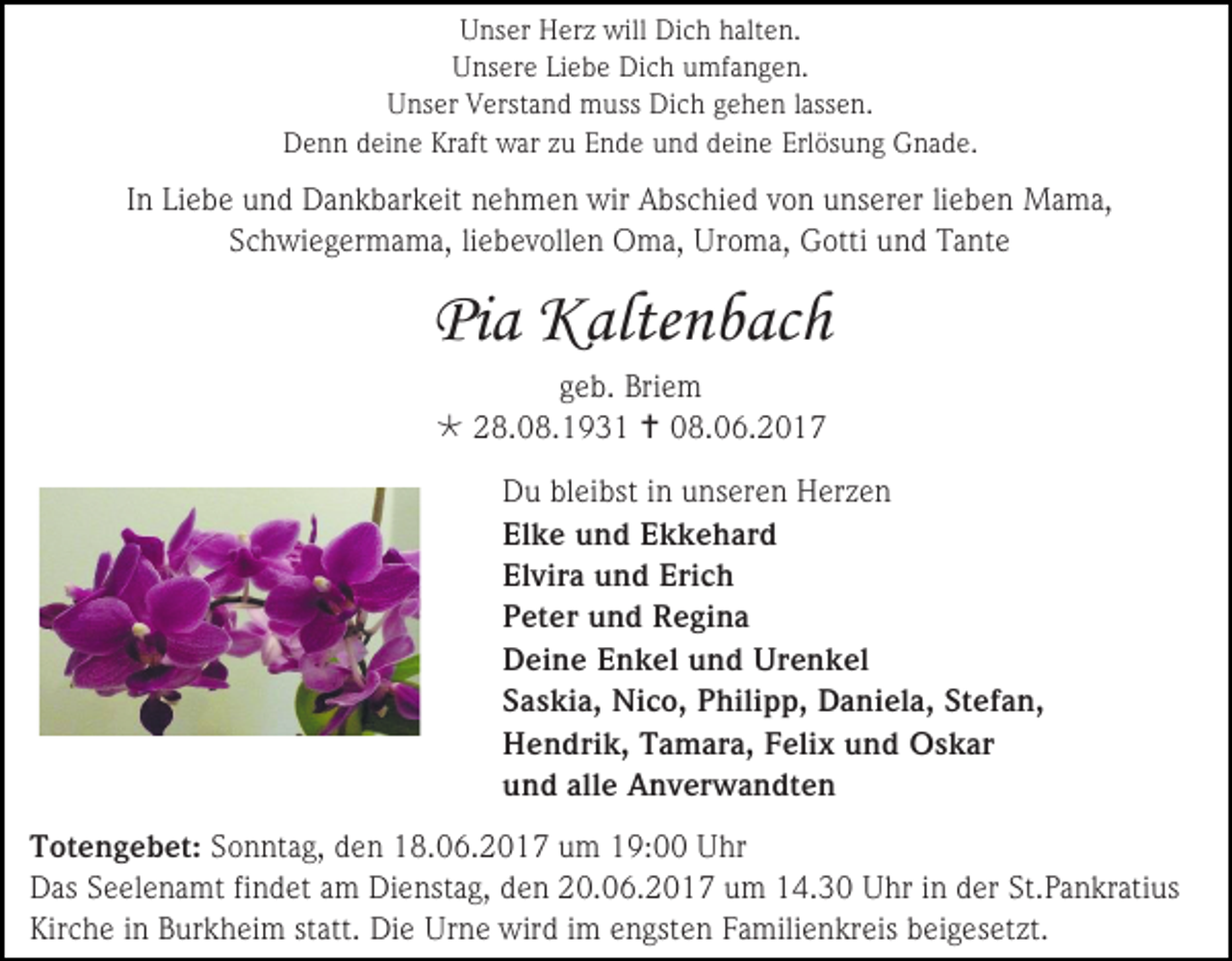 Unser Herz will Dich halten.
Unsere Liebe Dich umfangen.
Unser Verstand muss Dich gehen lassen.
Denn deine Kraft war zu Ende und deine Erlösung Gnade.

In Liebe und Dankbarkeit nehmen wir Abschied von unserer lieben Mama, Schwiegermama, liebevollen Oma, Uroma, Gotti und Tante

Pia Kaltenbach

geb. Briem
* 28.08.1931 † 08.06.2017

Du bleibst in unseren Herzen
Elke und Ekkehard
Elvira und Erich
Peter und Regina
Deine Enkel und Urenkel
Saskia, Nico, Philipp, Daniela, Stefan, Hendrik, Tamara, Felix und Oskar
und alle Anverwandten

Totengebet: Sonntag, den 18.06.2017 um 19:00 Uhr
Das Seelenamt findet am Dienstag, den 20.06.2017 um 14.30 Uhr in der St.Pankratius Kirche in Burkheim statt. Die Urne wird im engsten Familienkreis beigesetzt.